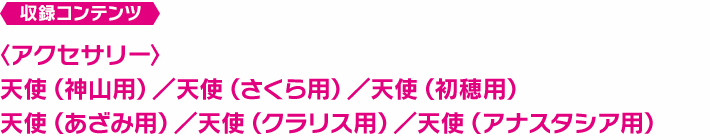 収録コンテンツ

〈アクセサリー〉
天使（神山用）／天使（さくら用）／天使（初穂用）
天使（あざみ用）／天使（クラリス用）／天使（アナスタシア用）